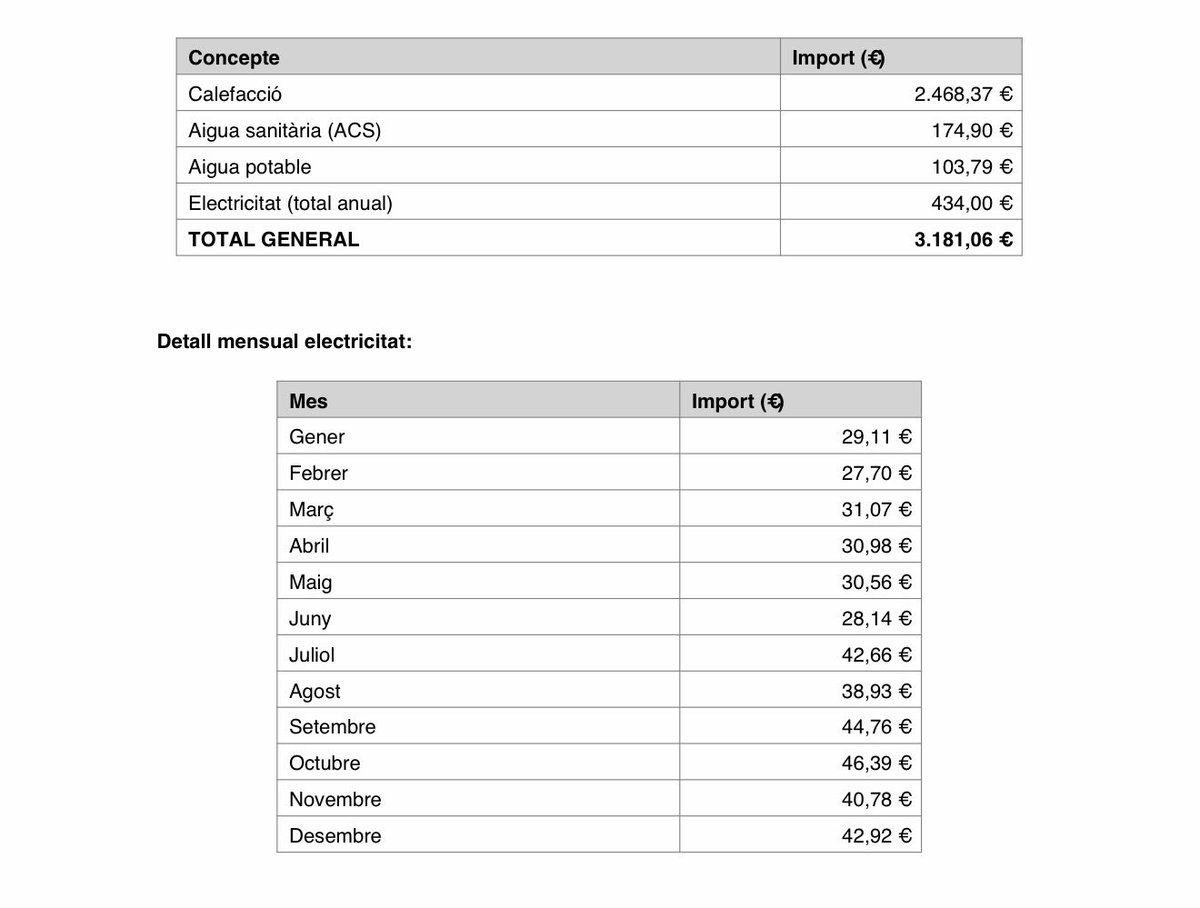 | Concepte | Import (€) |
|---|---|
| Calefacció | 2.468,37 € |
| Aigua sanitària (ACS) | 174,90 € |
| Aigua potable | 103,79 € |
| Electricitat (total anual) | 434,00 € |
| **TOTAL GENERAL** | **3.181,06 €** |

**Detall mensual electricitat:**

| Mes | Import (€) |
|---|---|
| Gener | 29,11 € |
| Febrer | 27,70 € |
| Març | 31,07 € |
| Abril | 30,98 € |
| Maig | 30,56 € |
| Juny | 28,14 € |
| Juliol | 42,66 € |
| Agost | 38,93 € |
| Setembre | 44,76 € |
| Octubre | 46,39 € |
| Novembre | 40,78 € |
| Desembre | 42,92 € |